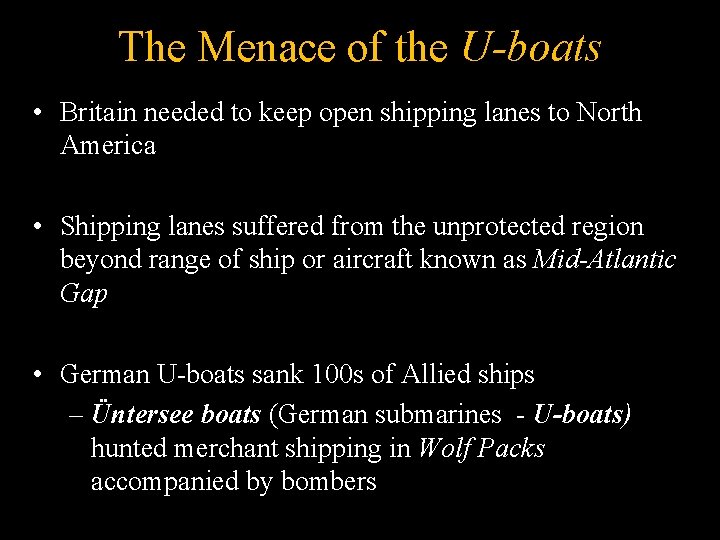 The Menace of the U-boats

• Britain needed to keep open shipping lanes to North America

• Shipping lanes suffered from the unprotected region beyond range of ship or aircraft known as Mid-Atlantic Gap

• German U-boats sank 100s of Allied ships
– Üntersee boats (German submarines - U-boats) hunted merchant shipping in Wolf Packs accompanied by bombers